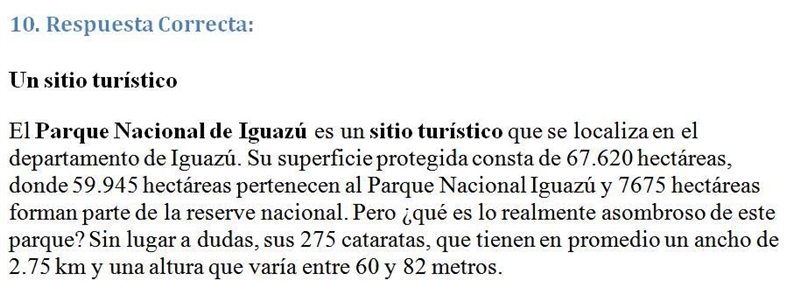 10. Respuesta Correcta:

Un sitio turístico

El Parque Nacional de Iguazú es un sitio turístico que se localiza en el departamento de Iguazú. Su superficie protegida consta de 67.620 hectáreas, donde 59.945 hectáreas pertenecen al Parque Nacional Iguazú y 7675 hectáreas forman parte de la reserve nacional. Pero ¿qué es lo realmente asombroso de este parque? Sin lugar a dudas, sus 275 cataratas, que tienen en promedio un ancho de 2.75 km y una altura que varía entre 60 y 82 metros.